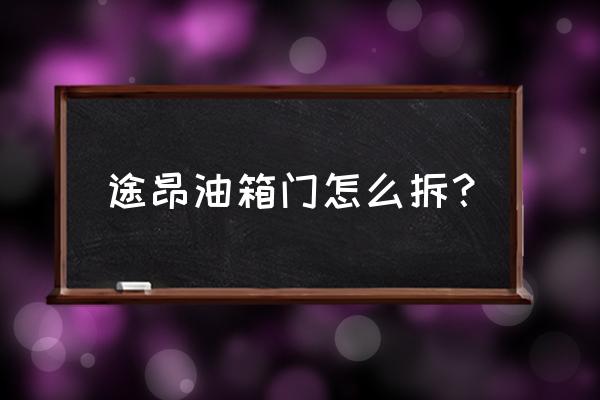 途昂油箱门怎么拆?